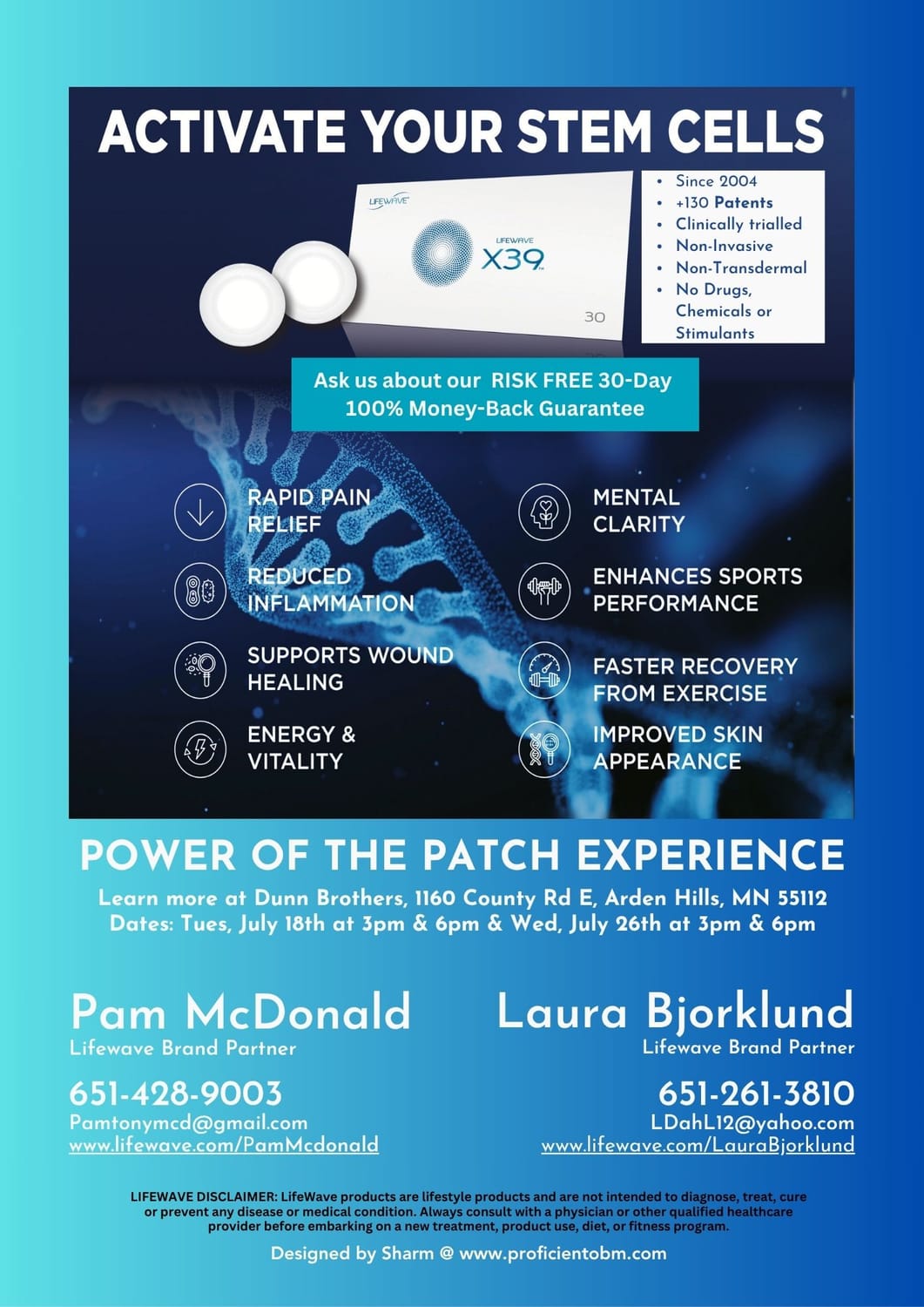 ACTIVATE YOUR STEM CELLS

LIFEWAVE

LIFEWAVE
X39

30

• Since 2004
• +130 Patents
• Clinically trialled
• Non-Invasive
• Non-Transdermal
• No Drugs, Chemicals or Stimulants

Ask us about our RISK FREE 30-Day 100% Money-Back Guarantee

RAPID PAIN RELIEF

REDUCED INFLAMMATION

SUPPORTS WOUND HEALING

ENERGY & VITALITY

MENTAL CLARITY

ENHANCES SPORTS PERFORMANCE

FASTER RECOVERY FROM EXERCISE

IMPROVED SKIN APPEARANCE

POWER OF THE PATCH EXPERIENCE

Learn more at Dunn Brothers, 1160 County Rd E, Arden Hills, MN 55112
Dates: Tues, July 18th at 3pm & 6pm & Wed, July 26th at 3pm & 6pm

Pam McDonald
Lifewave Brand Partner

651-428-9003
Pamtonymcd@gmail.com
www.lifewave.com/PamMcdonald

Laura Bjorklund
Lifewave Brand Partner

651-261-3810
LDahL12@yahoo.com
www.lifewave.com/LauraBjorklund

LIFEWAVE DISCLAIMER: LifeWave products are lifestyle products and are not intended to diagnose, treat, cure or prevent any disease or medical condition. Always consult with a physician or other qualified healthcare provider before embarking on a new treatment, product use, diet, or fitness program.

Designed by Sharm @ www.proficientobm.com